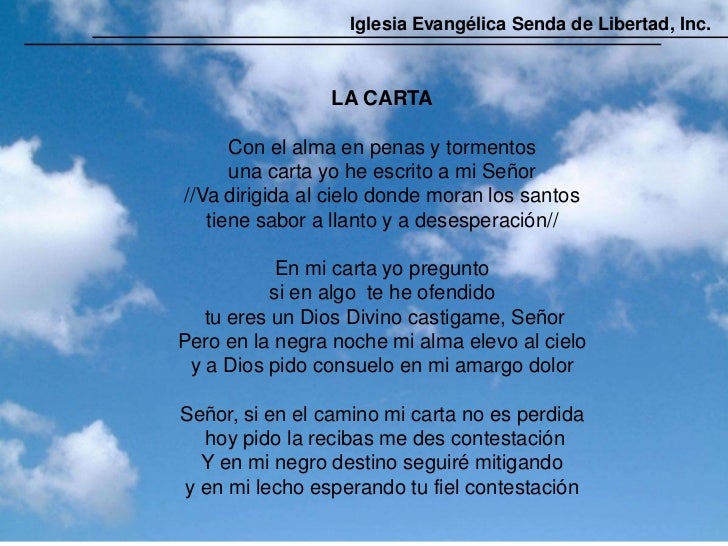 Iglesia Evangélica Senda de Libertad, Inc.

LA CARTA

Con el alma en penas y tormentos
una carta yo he escrito a mi Señor
//Va dirigida al cielo donde moran los santos
tiene sabor a llanto y a desesperación//

En mi carta yo pregunto
si en algo te he ofendido
tu eres un Dios Divino castigame, Señor
Pero en la negra noche mi alma elevo al cielo
y a Dios pido consuelo en mi amargo dolor

Señor, si en el camino mi carta no es perdida
hoy pido la recibas me des contestación
Y en mi negro destino seguiré mitigando
y en mi lecho esperando tu fiel contestación